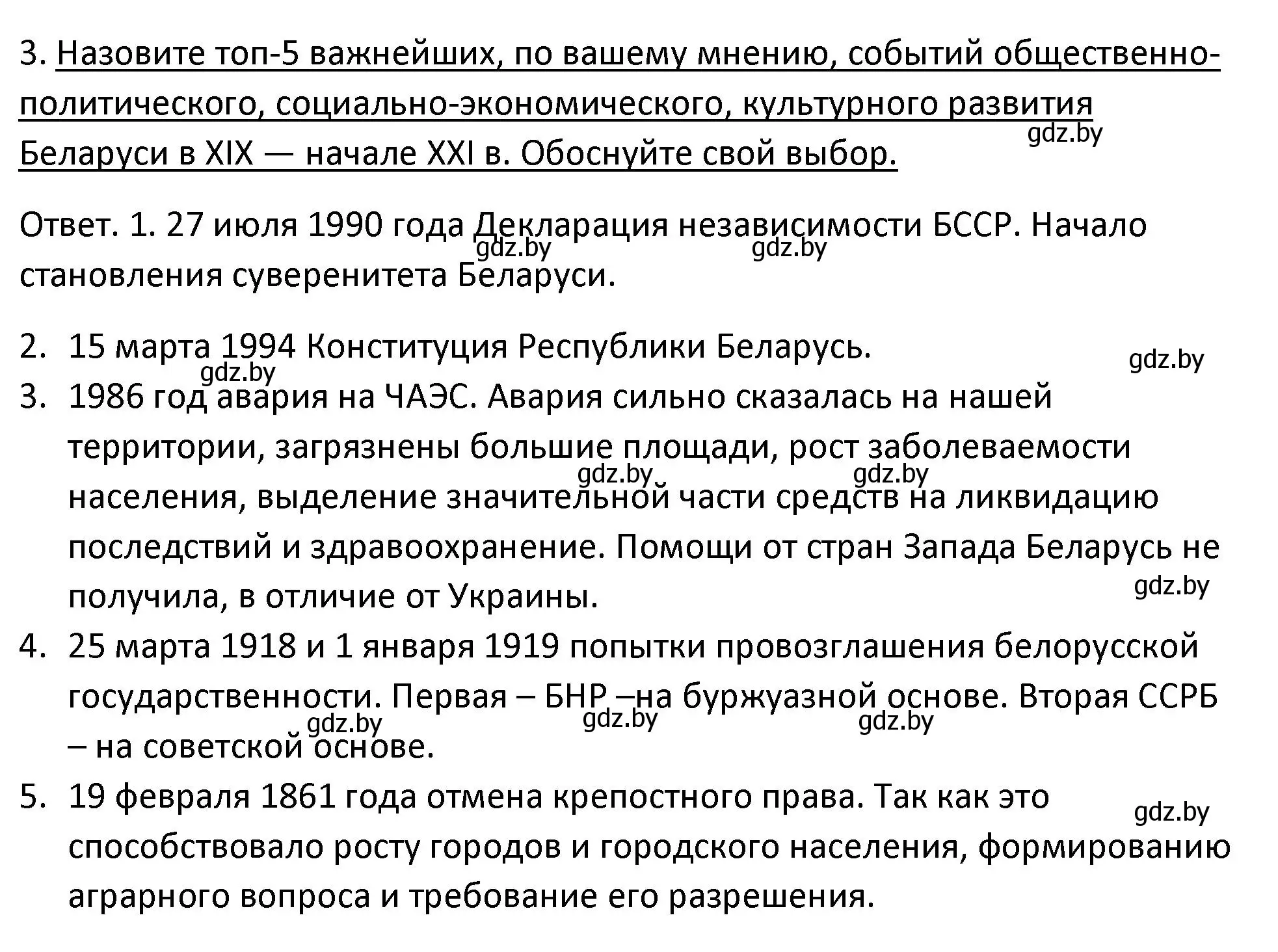 3. Назовите топ-5 важнейших, по вашему мнению, событий общественно-политического, социально-экономического, культурного развития Беларуси в XIX — начале XXI в. Обоснуйте свой выбор.
gdz.by

Ответ. 1. 27 июля 1990 года Декларация независимости БССР. Начало становления суверенитета Беларуси.
gdz.by gdz.by

2. 15 марта 1994 Конституция Республики Беларусь.
gdz.by gdz.by
3. 1986 год авария на ЧАЭС. Авария сильно сказалась на нашей территории, загрязнены большие площади, рост заболеваемости населения, выделение значительной части средств на ликвидацию последствий и здравоохранение. Помощи от стран Запада Беларусь не получила, в отличие от Украины.
gdz.by gdz.by gdz.by
4. 25 марта 1918 и 1 января 1919 попытки провозглашения белорусской государственности. Первая – БНР –на буржуазной основе. Вторая ССРБ – на советской основе.
gdz.by gdz.by gdz.by
5. 19 февраля 1861 года отмена крепостного права. Так как это способствовало росту городов и городского населения, формированию аграрного вопроса и требование его разрешения.
gdz.by